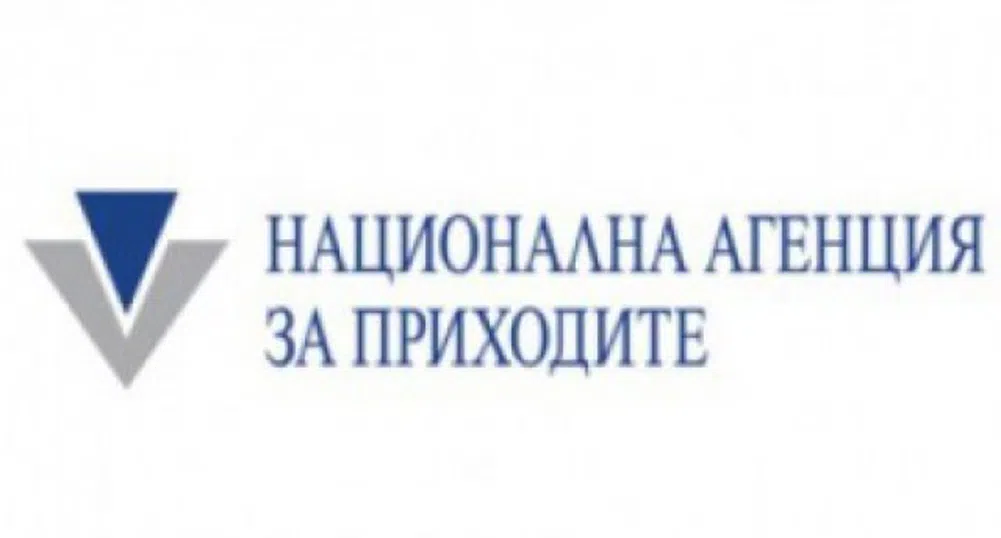 НАЦИОНАЛНА АГЕНЦИЯ
ЗА ПРИХОДИТЕ